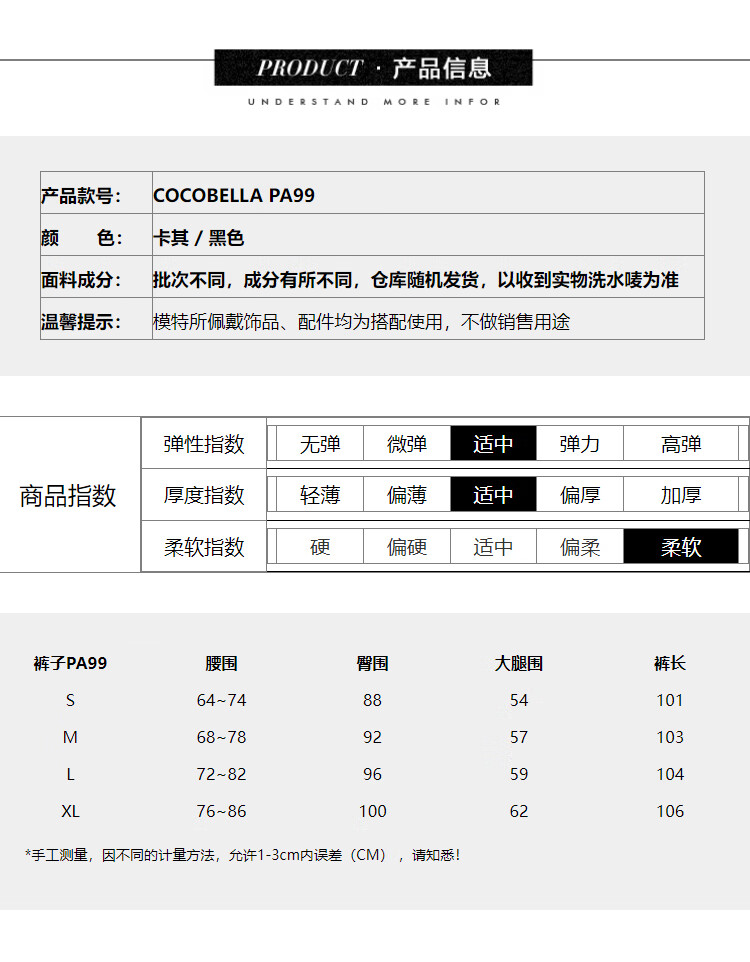 PRODUCT · 产品信息

UNDERSTAND MORE INFOR

产品款号: COCOBELLA PA99
颜 色: 卡其 / 黑色
面料成分: 批次不同，成分有所不同，仓库随机发货，以收到实物洗水唛为准
温馨提示: 模特所佩戴饰品、配件均为搭配使用，不做销售用途

商品指数
弹性指数 无弹 微弹 适中 弹力 高弹
厚度指数 轻薄 偏薄 适中 偏厚 加厚
柔软指数 硬 偏硬 适中 偏柔 柔软

| 裤子PA99 | 腰围 | 臀围 | 大腿围 | 裤长 |
|---|---|---|---|---|
| S | 64~74 | 88 | 54 | 101 |
| M | 68~78 | 92 | 57 | 103 |
| L | 72~82 | 96 | 59 | 104 |
| XL | 76~86 | 100 | 62 | 106 |

*手工测量，因不同的计量方法，允许1-3cm内误差（CM），请知悉！